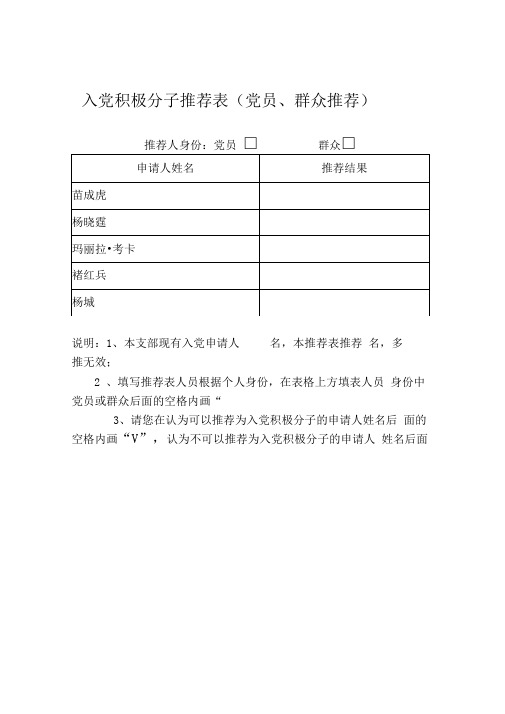 入党积极分子推荐表（党员、群众推荐）

推荐人身份：党员 □ 群众□

| 申请人姓名 | 推荐结果 |
|---|---|
| 苗成虎 | |
| 杨晓霆 | |
| 玛丽拉•考卡 | |
| 褚红兵 | |
| 杨城 | |

说明：1、本支部现有入党申请人 名，本推荐表推荐 名，多推无效；

2 、填写推荐表人员根据个人身份，在表格上方填表人员 身份中党员或群众后面的空格内画“

3、请您在认为可以推荐为入党积极分子的申请人姓名后 面的空格内画“V”， 认为不可以推荐为入党积极分子的申请人 姓名后面